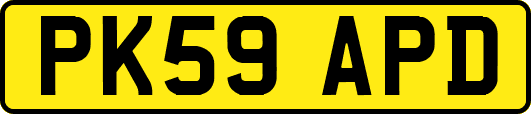 PK59 APD